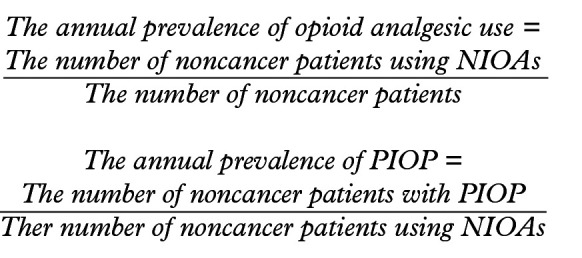 $\text{The annual prevalence of opioid analgesic use} = \frac{\text{The number of noncancer patients using NIOAs}}{\text{The number of noncancer patients}}$

$\text{The annual prevalence of PIOP} = \frac{\text{The number of noncancer patients with PIOP}}{\text{Ther number of noncancer patients using NIOAs}}$